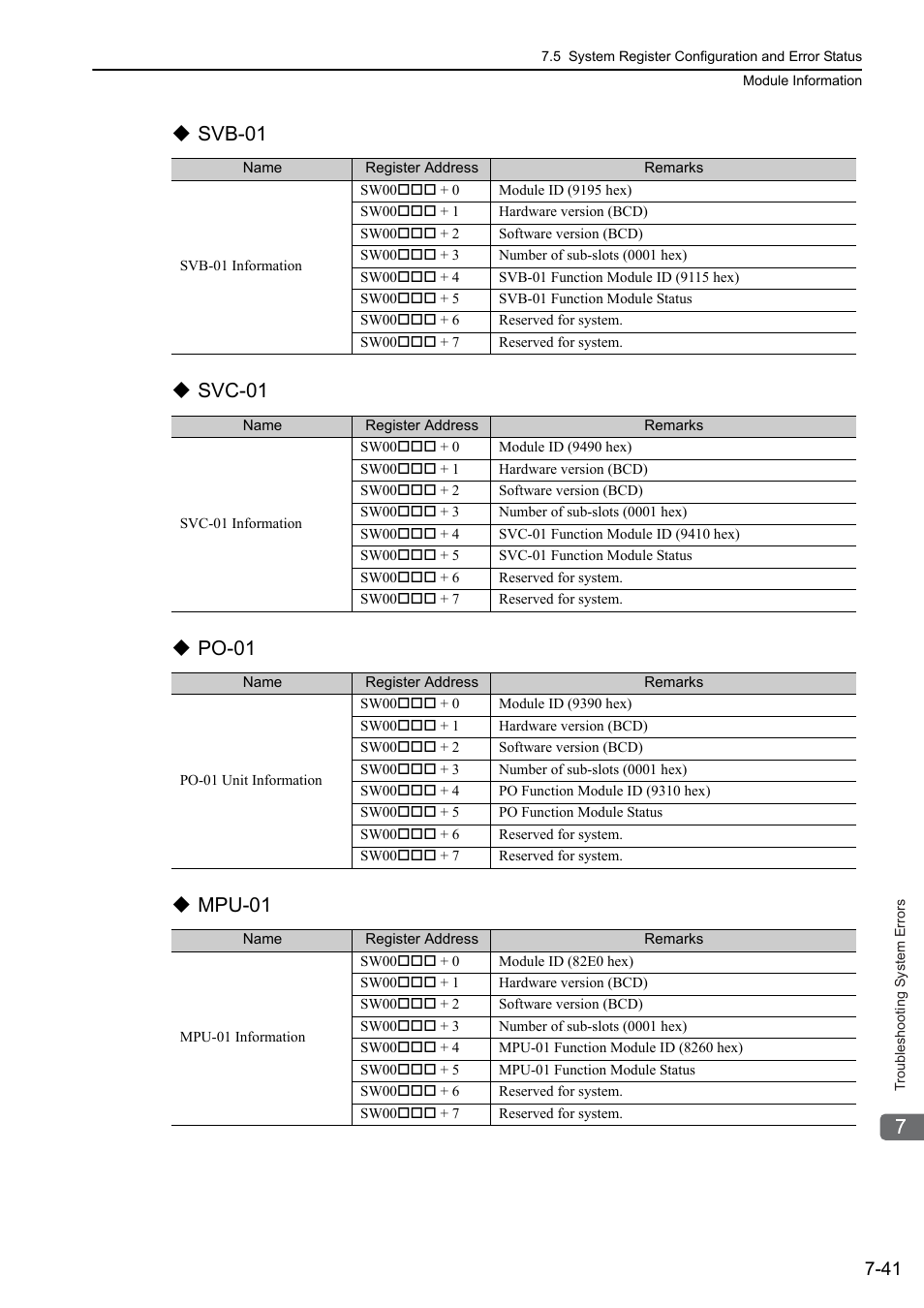 7.5 System Register Configuration and Error Status

Module Information

◆ SVB-01

| Name | Register Address | Remarks |
|---|---|---|
| SVB-01 Information | SW00□□□ + 0 | Module ID (9195 hex) |
| | SW00□□□ + 1 | Hardware version (BCD) |
| | SW00□□□ + 2 | Software version (BCD) |
| | SW00□□□ + 3 | Number of sub-slots (0001 hex) |
| | SW00□□□ + 4 | SVB-01 Function Module ID (9115 hex) |
| | SW00□□□ + 5 | SVB-01 Function Module Status |
| | SW00□□□ + 6 | Reserved for system. |
| | SW00□□□ + 7 | Reserved for system. |

◆ SVC-01

| Name | Register Address | Remarks |
|---|---|---|
| SVC-01 Information | SW00□□□ + 0 | Module ID (9490 hex) |
| | SW00□□□ + 1 | Hardware version (BCD) |
| | SW00□□□ + 2 | Software version (BCD) |
| | SW00□□□ + 3 | Number of sub-slots (0001 hex) |
| | SW00□□□ + 4 | SVC-01 Function Module ID (9410 hex) |
| | SW00□□□ + 5 | SVC-01 Function Module Status |
| | SW00□□□ + 6 | Reserved for system. |
| | SW00□□□ + 7 | Reserved for system. |

◆ PO-01

| Name | Register Address | Remarks |
|---|---|---|
| PO-01 Unit Information | SW00□□□ + 0 | Module ID (9390 hex) |
| | SW00□□□ + 1 | Hardware version (BCD) |
| | SW00□□□ + 2 | Software version (BCD) |
| | SW00□□□ + 3 | Number of sub-slots (0001 hex) |
| | SW00□□□ + 4 | PO Function Module ID (9310 hex) |
| | SW00□□□ + 5 | PO Function Module Status |
| | SW00□□□ + 6 | Reserved for system. |
| | SW00□□□ + 7 | Reserved for system. |

◆ MPU-01

| Name | Register Address | Remarks |
|---|---|---|
| MPU-01 Information | SW00□□□ + 0 | Module ID (82E0 hex) |
| | SW00□□□ + 1 | Hardware version (BCD) |
| | SW00□□□ + 2 | Software version (BCD) |
| | SW00□□□ + 3 | Number of sub-slots (0001 hex) |
| | SW00□□□ + 4 | MPU-01 Function Module ID (8260 hex) |
| | SW00□□□ + 5 | MPU-01 Function Module Status |
| | SW00□□□ + 6 | Reserved for system. |
| | SW00□□□ + 7 | Reserved for system. |

Troubleshooting System Errors

7

7-41